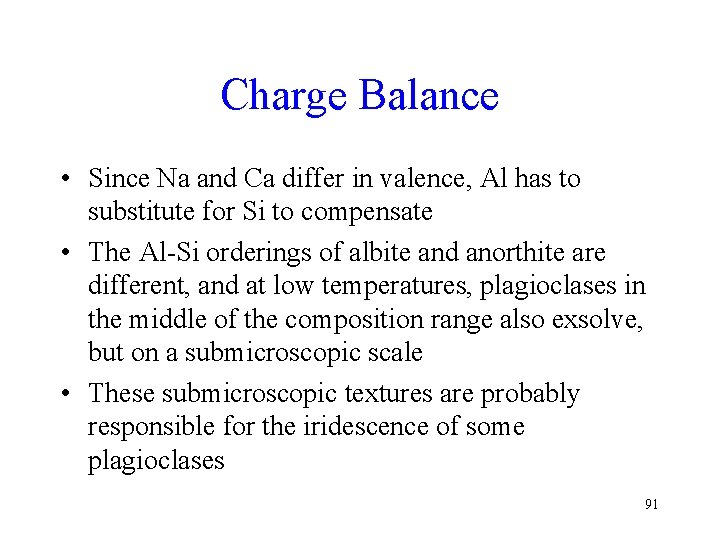 Charge Balance

• Since Na and Ca differ in valence, Al has to substitute for Si to compensate
• The Al-Si orderings of albite and anorthite are different, and at low temperatures, plagioclases in the middle of the composition range also exsolve, but on a submicroscopic scale
• These submicroscopic textures are probably responsible for the iridescence of some plagioclases

91